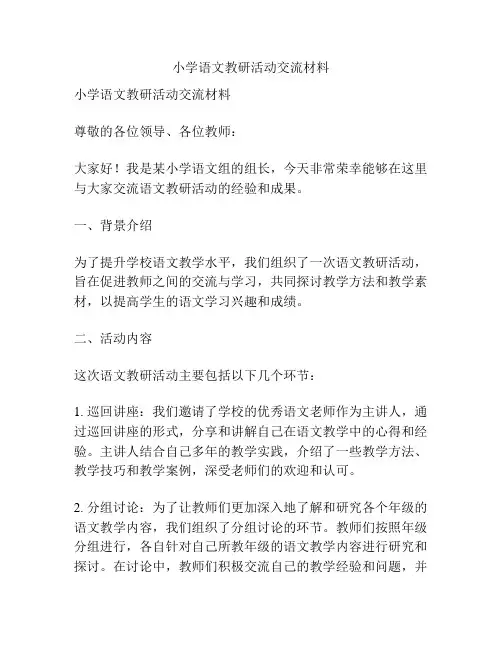 小学语文教研活动交流材料

小学语文教研活动交流材料

尊敬的各位领导、各位教师：

大家好！我是某小学语文组的组长，今天非常荣幸能够在这里与大家交流语文教研活动的经验和成果。

一、背景介绍

为了提升学校语文教学水平，我们组织了一次语文教研活动，旨在促进教师之间的交流与学习，共同探讨教学方法和教学素材，以提高学生的语文学习兴趣和成绩。

二、活动内容

这次语文教研活动主要包括以下几个环节：

1. 巡回讲座：我们邀请了学校的优秀语文老师作为主讲人，通过巡回讲座的形式，分享和讲解自己在语文教学中的心得和经验。主讲人结合自己多年的教学实践，介绍了一些教学方法、教学技巧和教学案例，深受老师们的欢迎和认可。

2. 分组讨论：为了让教师们更加深入地了解和研究各个年级的语文教学内容，我们组织了分组讨论的环节。教师们按照年级分组进行，各自针对自己所教年级的语文教学内容进行研究和探讨。在讨论中，教师们积极交流自己的教学经验和问题，并